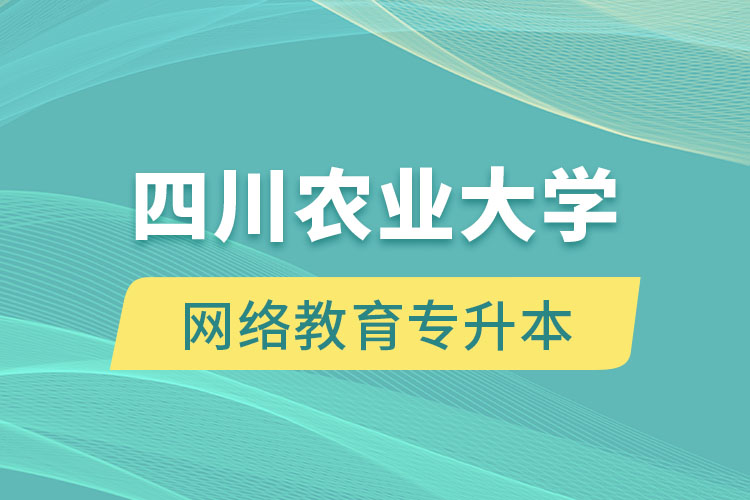 四川农业大学

网络教育专升本